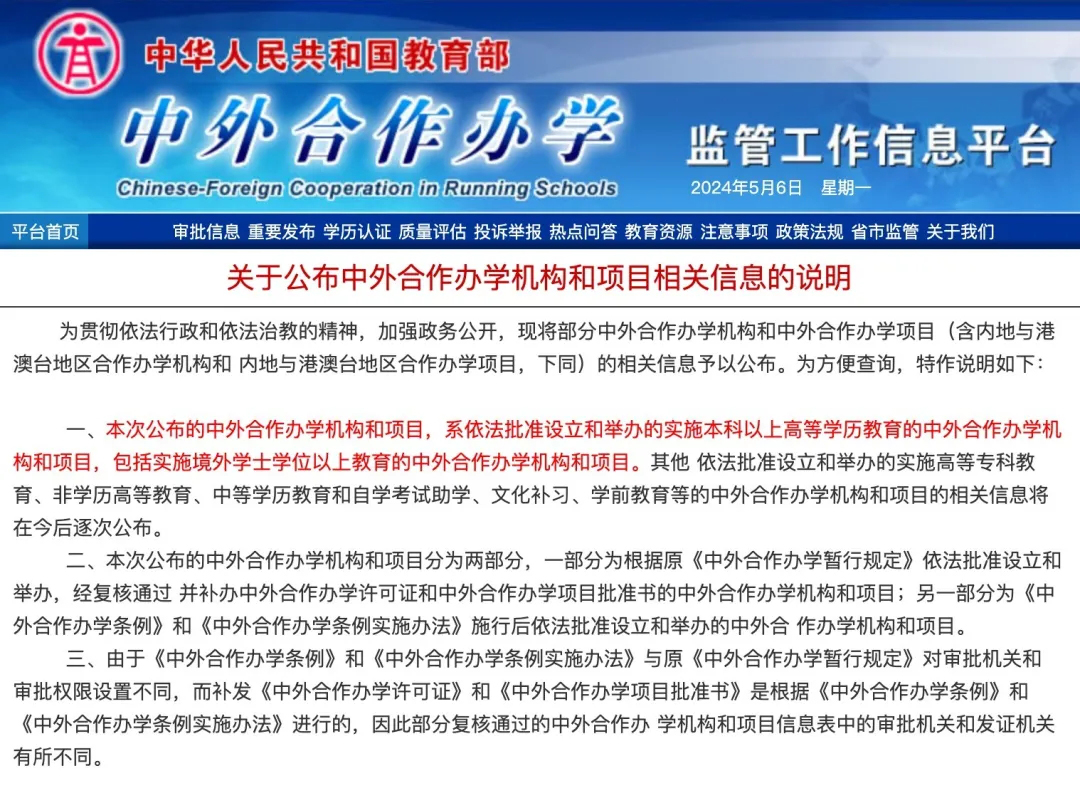 中华人民共和国教育部

中外合作办学

Chinese-Foreign Cooperation in Running Schools

监管工作信息平台

2024年5月6日 星期一

平台首页 审批信息 重要发布 学历认证 质量评估 投诉举报 热点问答 教育资源 注意事项 政策法规 省市监管 关于我们

关于公布中外合作办学机构和项目相关信息的说明

为贯彻依法行政和依法治教的精神，加强政务公开，现将部分中外合作办学机构和中外合作办学项目（含内地与港澳台地区合作办学机构和 内地与港澳台地区合作办学项目，下同）的相关信息予以公布。为方便查询，特作说明如下：

一、本次公布的中外合作办学机构和项目，系依法批准设立和举办的实施本科以上高等学历教育的中外合作办学机构和项目，包括实施境外学士学位以上教育的中外合作办学机构和项目。其他 依法批准设立和举办的实施高等专科教育、非学历高等教育、中等学历教育和自学考试助学、文化补习、学前教育等的中外合作办学机构和项目的相关信息将在今后逐次公布。

二、本次公布的中外合作办学机构和项目分为两部分，一部分为根据原《中外合作办学暂行规定》依法批准设立和举办，经复核通过 并补办中外合作办学许可证和中外合作办学项目批准书的中外合作办学机构和项目；另一部分为《中外合作办学条例》和《中外合作办学条例实施办法》施行后依法批准设立和举办的中外合 作办学机构和项目。

三、由于《中外合作办学条例》和《中外合作办学条例实施办法》与原《中外合作办学暂行规定》对审批机关和审批权限设置不同，而补发《中外合作办学许可证》和《中外合作办学项目批准书》是根据《中外合作办学条例》和《中外合作办学条例实施办法》进行的，因此部分复核通过的中外合作办 学机构和项目信息表中的审批机关和发证机关有所不同。